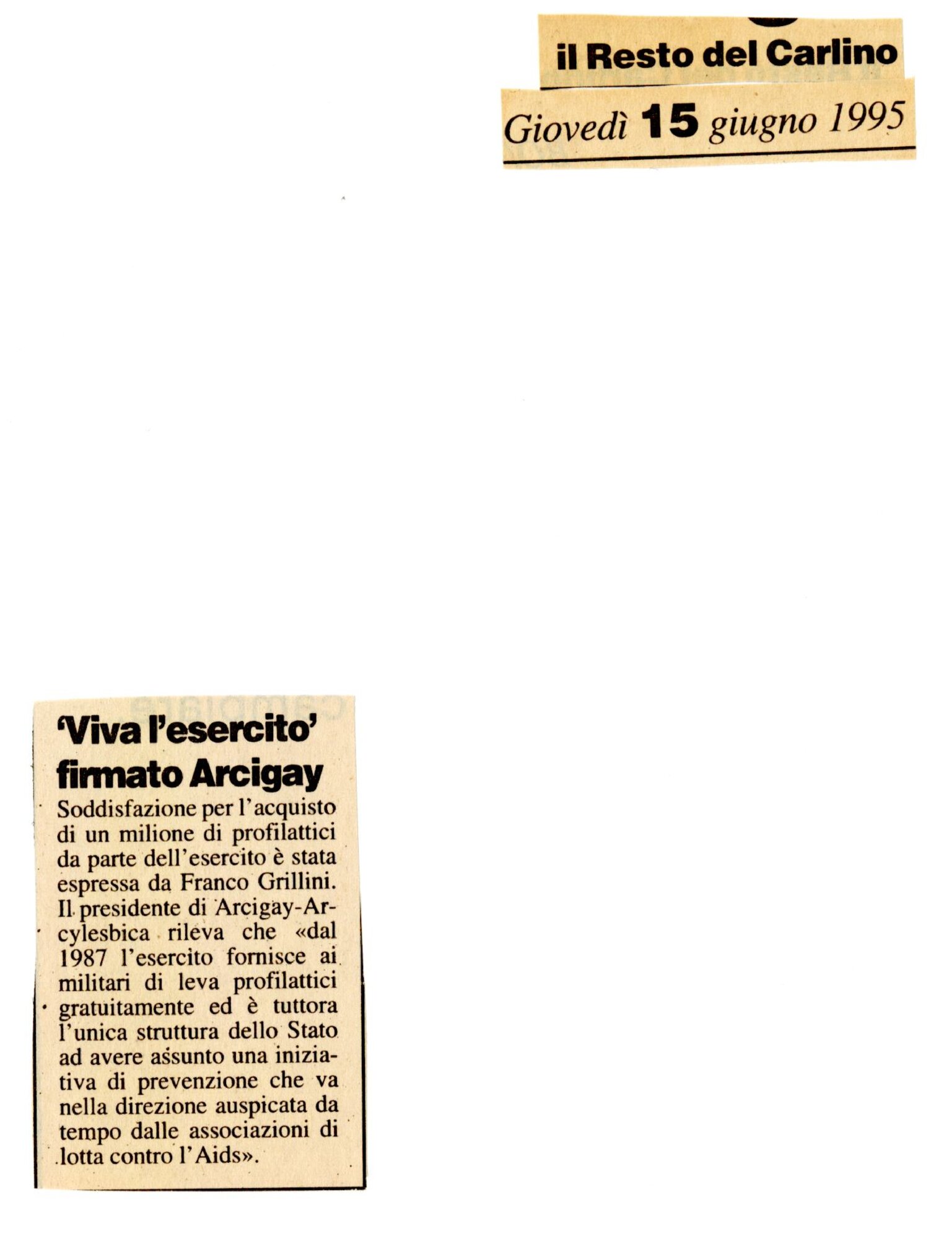 il Resto del Carlino

Giovedì 15 giugno 1995

'Viva l'esercito' firmato Arcigay

Soddisfazione per l'acquisto di un milione di profilattici da parte dell'esercito è stata espressa da Franco Grillini. Il presidente di Arcigay-Arcylesbica rileva che «dal 1987 l'esercito fornisce ai militari di leva profilattici gratuitamente ed è tuttora l'unica struttura dello Stato ad avere assunto una iniziativa di prevenzione che va nella direzione auspicata da tempo dalle associazioni di lotta contro l'Aids».